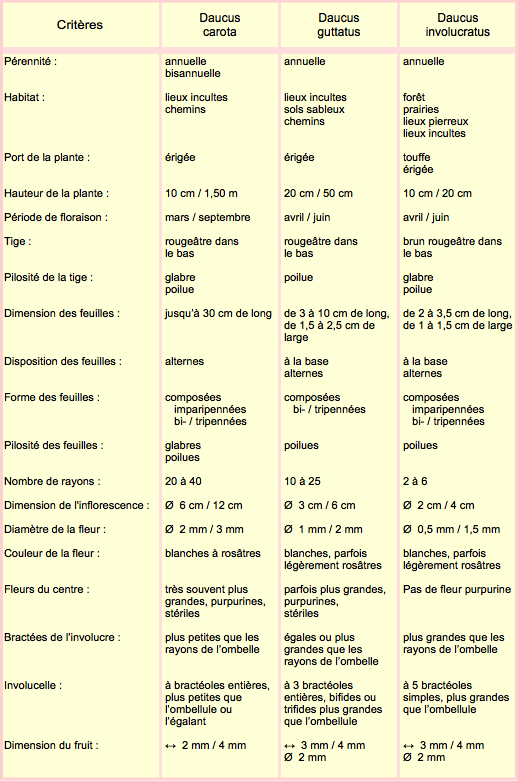 | Critères | Daucus carota | Daucus guttatus | Daucus involucratus |
|---|---|---|---|
| Pérennité : | annuelle bisannuelle | annuelle | annuelle |
| Habitat : | lieux incultes chemins | lieux incultes sols sableux chemins | forêt prairies lieux pierreux lieux incultes |
| Port de la plante : | érigée | érigée | touffe érigée |
| Hauteur de la plante : | 10 cm / 1,50 m | 20 cm / 50 cm | 10 cm / 20 cm |
| Période de floraison : | mars / septembre | avril / juin | avril / juin |
| Tige : | rougeâtre dans le bas | rougeâtre dans le bas | brun rougeâtre dans le bas |
| Pilosité de la tige : | glabre poilue | poilue | glabre poilue |
| Dimension des feuilles : | jusqu'à 30 cm de long | de 3 à 10 cm de long, de 1,5 à 2,5 cm de large | de 2 à 3,5 cm de long, de 1 à 1,5 cm de large |
| Disposition des feuilles : | alternes | à la base alternes | à la base alternes |
| Forme des feuilles : | composées imparipennées bi- / tripennées | composées bi- / tripennées | composées imparipennées bi- / tripennées |
| Pilosité des feuilles : | glabres poilues | poilues | poilues |
| Nombre de rayons : | 20 à 40 | 10 à 25 | 2 à 6 |
| Dimension de l'inflorescence : | Ø 6 cm / 12 cm | Ø 3 cm / 6 cm | Ø 2 cm / 4 cm |
| Diamètre de la fleur : | Ø 2 mm / 3 mm | Ø 1 mm / 2 mm | Ø 0,5 mm / 1,5 mm |
| Couleur de la fleur : | blanches à rosâtres | blanches, parfois légèrement rosâtres | blanches, parfois légèrement rosâtres |
| Fleurs du centre : | très souvent plus grandes, purpurines, stériles | parfois plus grandes, purpurines, stériles | Pas de fleur purpurine |
| Bractées de l'involucre : | plus petites que les rayons de l'ombelle | égales ou plus grandes que les rayons de l'ombelle | plus grandes que les rayons de l'ombelle |
| Involucelle : | à bractéoles entières, plus petites que l'ombellule ou l'égalant | à 3 bractéoles entières, bifides ou trifides plus grandes que l'ombellule | à 5 bractéoles simples, plus grandes que l'ombellule |
| Dimension du fruit : | ↔ 2 mm / 4 mm | ↔ 3 mm / 4 mm Ø 2 mm | ↔ 3 mm / 4 mm Ø 2 mm |